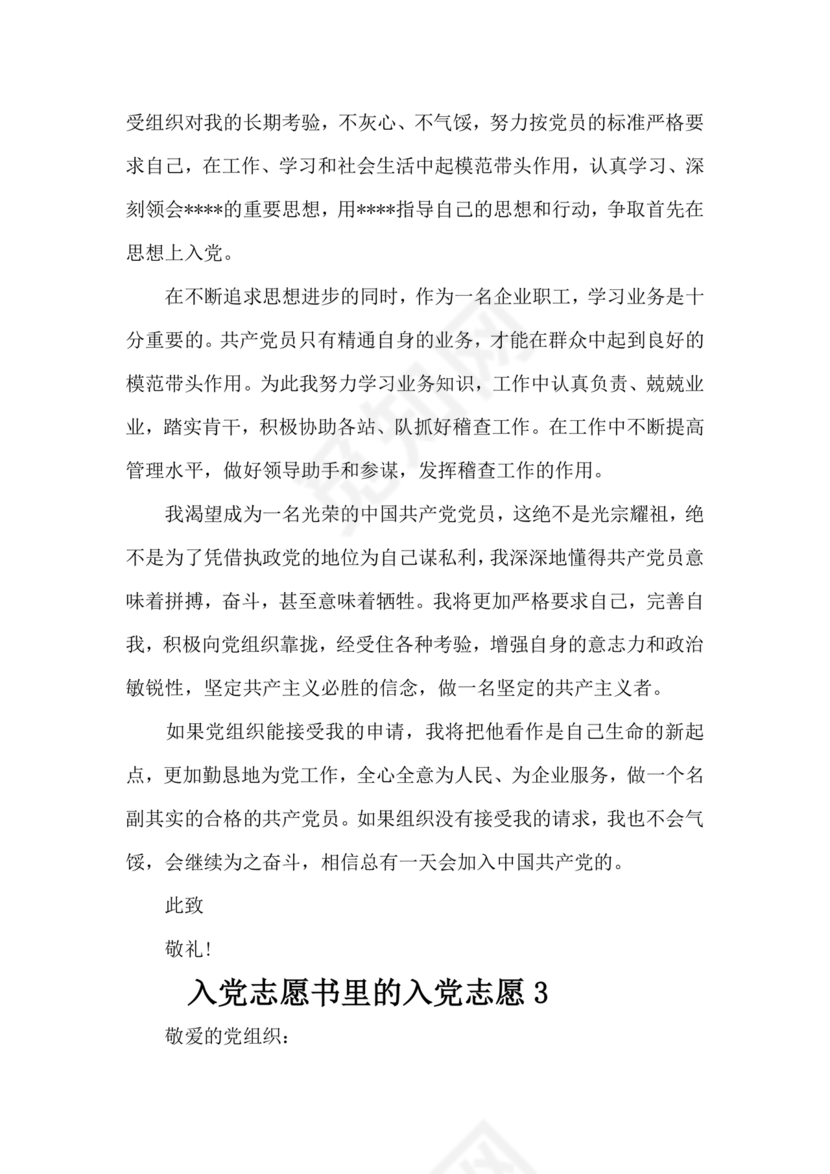 受组织对我的长期考验，不灰心、不气馁，努力按党员的标准严格要求自己，在工作、学习和社会生活中起模范带头作用，认真学习、深刻领会****的重要思想，用****指导自己的思想和行动，争取首先在思想上入党。

在不断追求思想进步的同时，作为一名企业职工，学习业务是十分重要的。共产党员只有精通自身的业务，才能在群众中起到良好的模范带头作用。为此我努力学习业务知识，工作中认真负责、兢兢业业，踏实肯干，积极协助各站、队抓好稽查工作。在工作中不断提高管理水平，做好领导助手和参谋，发挥稽查工作的作用。

我渴望成为一名光荣的中国共产党党员，这绝不是光宗耀祖，绝不是为了凭借执政党的地位为自己谋私利，我深深地懂得共产党员意味着拼搏，奋斗，甚至意味着牺牲。我将更加严格要求自己，完善自我，积极向党组织靠拢，经受住各种考验，增强自身的意志力和政治敏锐性，坚定共产主义必胜的信念，做一名坚定的共产主义者。

如果党组织能接受我的申请，我将把他看作是自己生命的新起点，更加勤恳地为党工作，全心全意为人民、为企业服务，做一个名副其实的合格的共产党员。如果组织没有接受我的请求，我也不会气馁，会继续为之奋斗，相信总有一天会加入中国共产党的。

此致

敬礼!

入党志愿书里的入党志愿 3

敬爱的党组织：